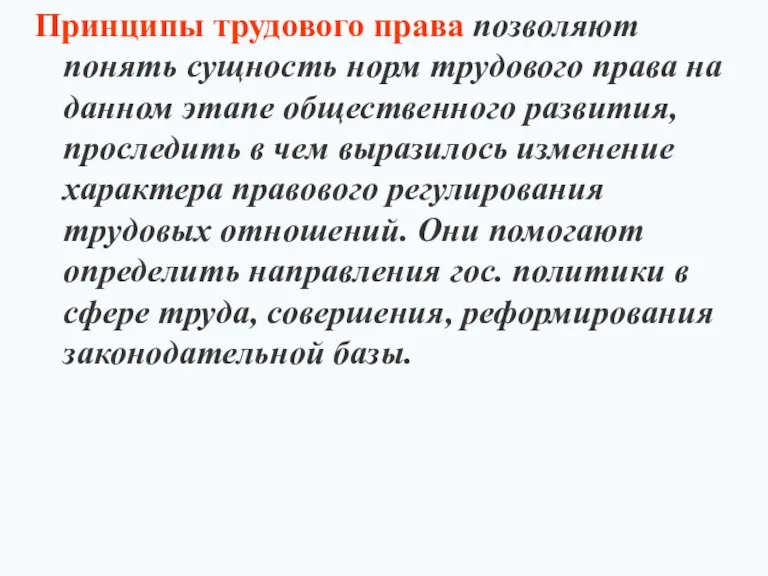 Принципы трудового права позволяют понять сущность норм трудового права на данном этапе общественного развития, проследить в чем выразилось изменение характера правового регулирования трудовых отношений. Они помогают определить направления гос. политики в сфере труда, совершения, реформирования законодательной базы.